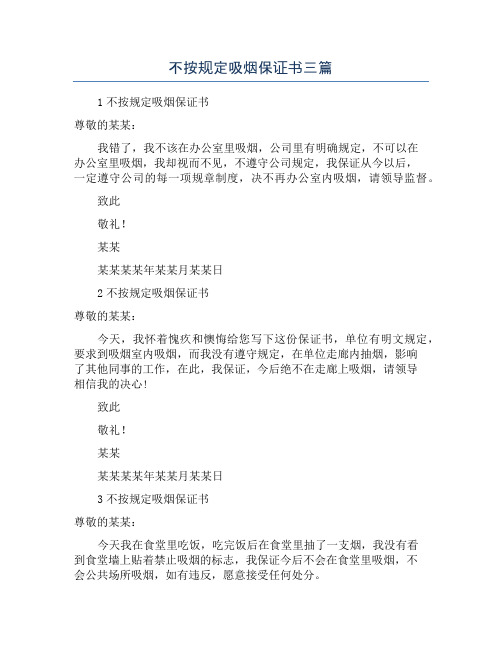 不按规定吸烟保证书三篇

1 不按规定吸烟保证书

尊敬的某某：

我错了，我不该在办公室里吸烟，公司里有明确规定，不可以在办公室里吸烟，我却视而不见，不遵守公司规定，我保证从今以后，一定遵守公司的每一项规章制度，决不再办公室内吸烟，请领导监督。

致此

敬礼！

某某

某某某某年某某月某某日

2 不按规定吸烟保证书

尊敬的某某：

今天，我怀着愧疚和懊悔给您写下这份保证书，单位有明文规定，要求到吸烟室内吸烟，而我没有遵守规定，在单位走廊内抽烟，影响了其他同事的工作，在此，我保证，今后绝不在走廊上吸烟，请领导相信我的决心！

致此

敬礼！

某某

某某某某年某某月某某日

3 不按规定吸烟保证书

尊敬的某某：

今天我在食堂里吃饭，吃完饭后在食堂里抽了一支烟，我没有看到食堂墙上贴着禁止吸烟的标志，我保证今后不会在食堂里吸烟，不会公共场所吸烟，如有违反，愿意接受任何处分。